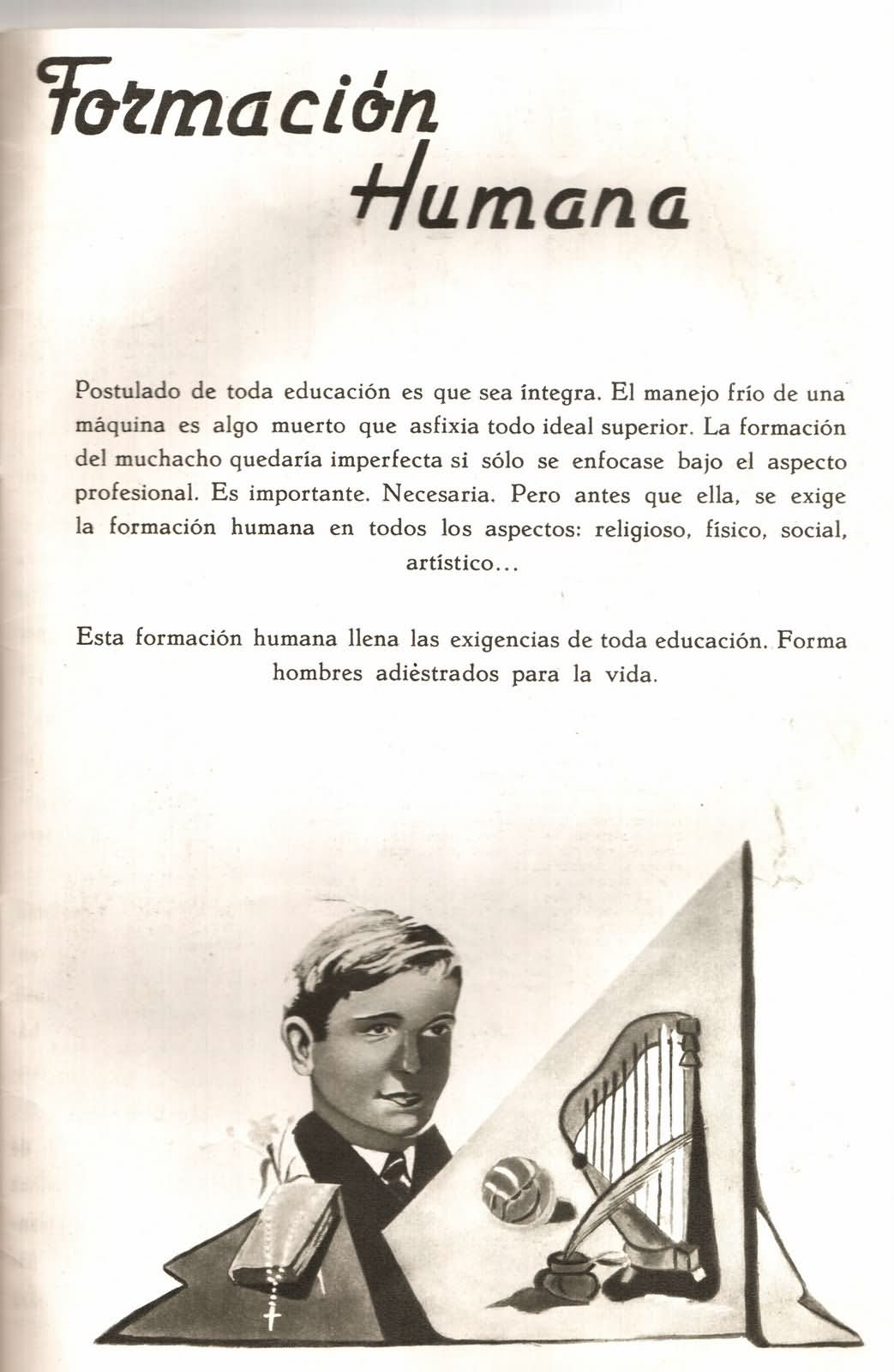 Formación Humana

Postulado de toda educación es que sea íntegra. El manejo frío de una máquina es algo muerto que asfixia todo ideal superior. La formación del muchacho quedaría imperfecta si sólo se enfocase bajo el aspecto profesional. Es importante. Necesaria. Pero antes que ella, se exige la formación humana en todos los aspectos: religioso, físico, social, artístico...

Esta formación humana llena las exigencias de toda educación. Forma hombres adièstrados para la vida.